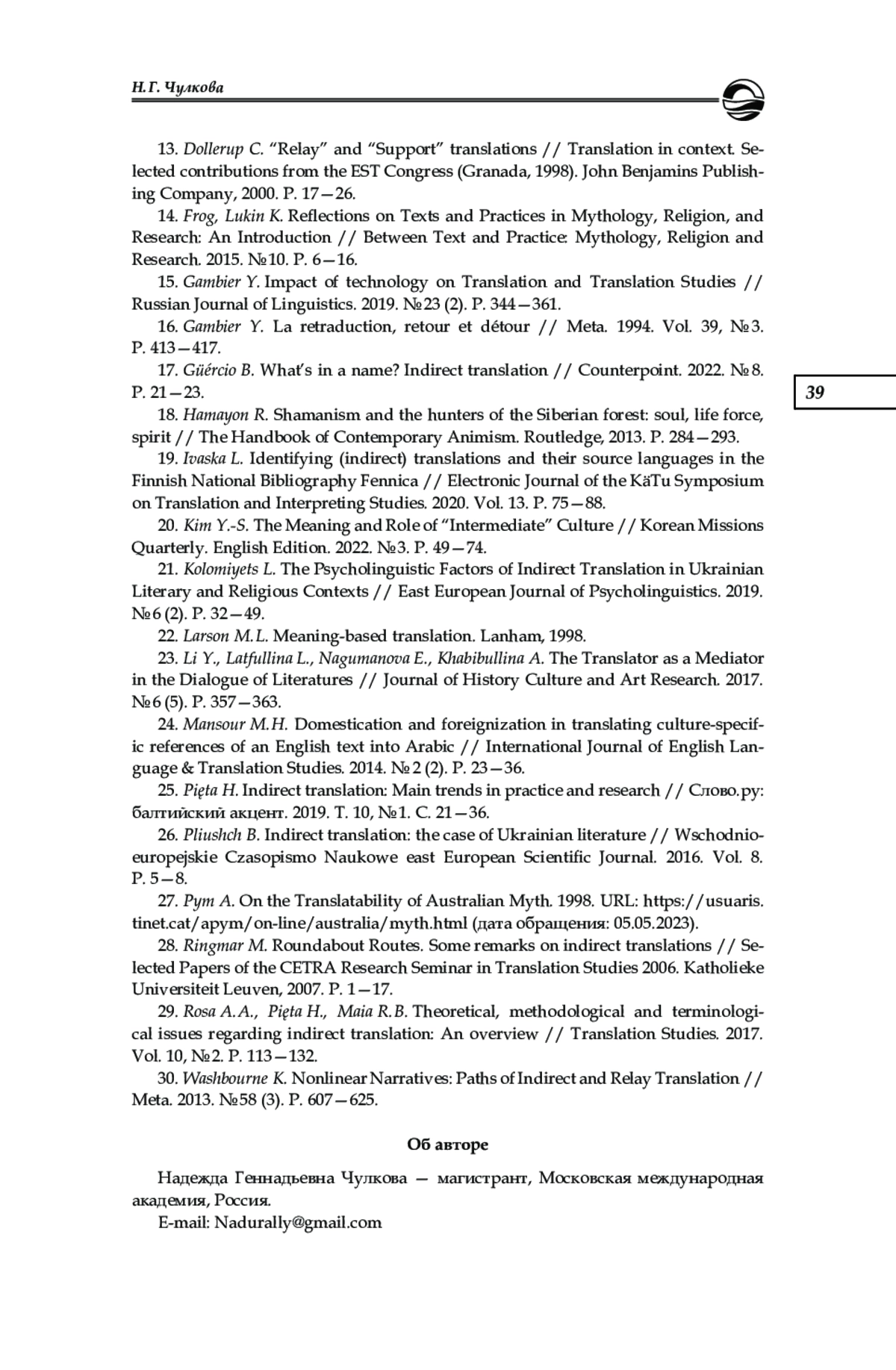 Н.Г. Чулкова

13. Dollerup C. "Relay" and "Support" translations // Translation in context. Selected contributions from the EST Congress (Granada, 1998). John Benjamins Publishing Company, 2000. P. 17—26.

14. Frog, Lukin K. Reflections on Texts and Practices in Mythology, Religion, and Research: An Introduction // Between Text and Practice: Mythology, Religion and Research. 2015. №10. P. 6—16.

15. Gambier Y. Impact of technology on Translation and Translation Studies // Russian Journal of Linguistics. 2019. №23 (2). P. 344—361.

16. Gambier Y. La retraduction, retour et détour // Meta. 1994. Vol. 39, №3. P. 413—417.

17. Güércio B. What's in a name? Indirect translation // Counterpoint. 2022. №8. P. 21—23.

39

18. Hamayon R. Shamanism and the hunters of the Siberian forest: soul, life force, spirit // The Handbook of Contemporary Animism. Routledge, 2013. P. 284—293.

19. Ivaska L. Identifying (indirect) translations and their source languages in the Finnish National Bibliography Fennica // Electronic Journal of the KäTu Symposium on Translation and Interpreting Studies. 2020. Vol. 13. P. 75—88.

20. Kim Y.-S. The Meaning and Role of "Intermediate" Culture // Korean Missions Quarterly. English Edition. 2022. №3. P. 49—74.

21. Kolomiyets L. The Psycholinguistic Factors of Indirect Translation in Ukrainian Literary and Religious Contexts // East European Journal of Psycholinguistics. 2019. №6 (2). P. 32—49.

22. Larson M.L. Meaning-based translation. Lanham, 1998.

23. Li Y., Latfullina L., Nagumanova E., Khabibullina A. The Translator as a Mediator in the Dialogue of Literatures // Journal of History Culture and Art Research. 2017. №6 (5). P. 357—363.

24. Mansour M.H. Domestication and foreignization in translating culture-specific references of an English text into Arabic // International Journal of English Language & Translation Studies. 2014. №2 (2). P. 23—36.

25. Pięta H. Indirect translation: Main trends in practice and research // Слово.ру: балтийский акцент. 2019. Т. 10, №1. С. 21—36.

26. Pliushch B. Indirect translation: the case of Ukrainian literature // Wschodnioeuropejskie Czasopismo Naukowe east European Scientific Journal. 2016. Vol. 8. P. 5—8.

27. Pym A. On the Translatability of Australian Myth. 1998. URL: https://usuaris.tinet.cat/apym/on-line/australia/myth.html (дата обращения: 05.05.2023).

28. Ringmar M. Roundabout Routes. Some remarks on indirect translations // Selected Papers of the CETRA Research Seminar in Translation Studies 2006. Katholieke Universiteit Leuven, 2007. P. 1—17.

29. Rosa A.A., Pięta H., Maia R.B. Theoretical, methodological and terminological issues regarding indirect translation: An overview // Translation Studies. 2017. Vol. 10, №2. P. 113—132.

30. Washbourne K. Nonlinear Narratives: Paths of Indirect and Relay Translation // Meta. 2013. №58 (3). P. 607—625.

Об авторе

Надежда Геннадьевна Чулкова — магистрант, Московская международная академия, Россия.

E-mail: Nadurally@gmail.com